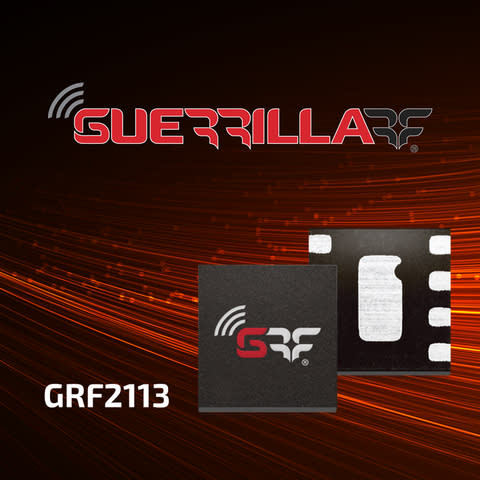 GUERRILLA RF®

GRF®

GRF2113